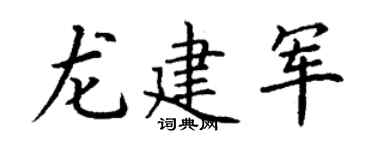 龙建军

词典网